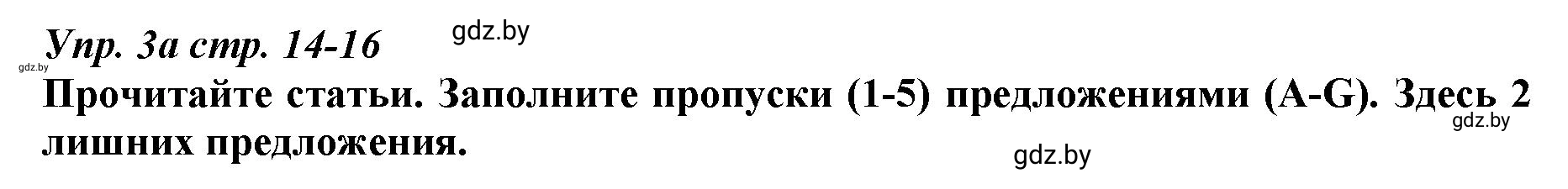 Упр. 3а стр. 14-16

gdz.by

gdz.by

Прочитайте статьи. Заполните пропуски (1-5) предложениями (A-G). Здесь 2 лишних предложения.

gdz.by

gdz.by